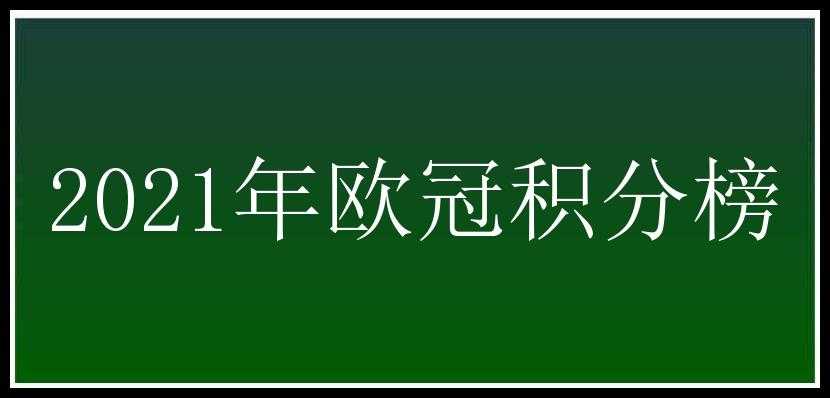 2021年欧冠积分榜